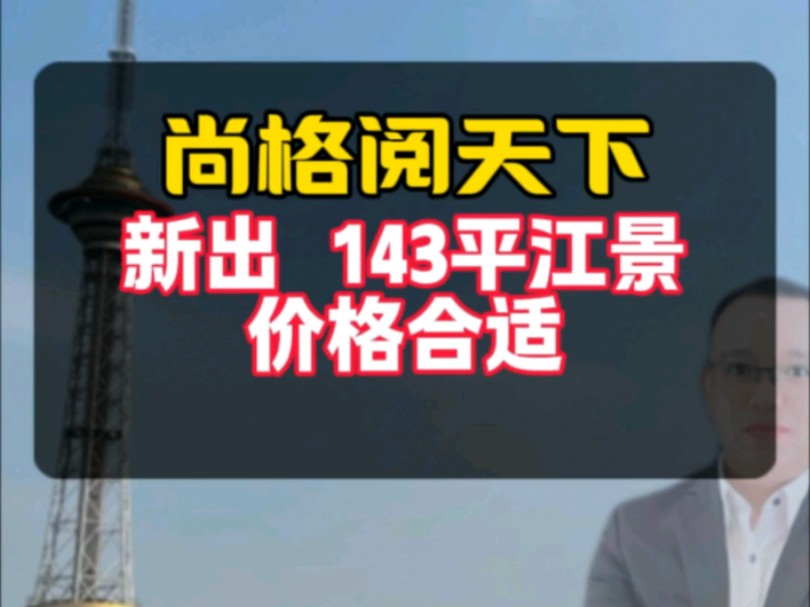 尚格阅天下

新出 143平江景
价格合适